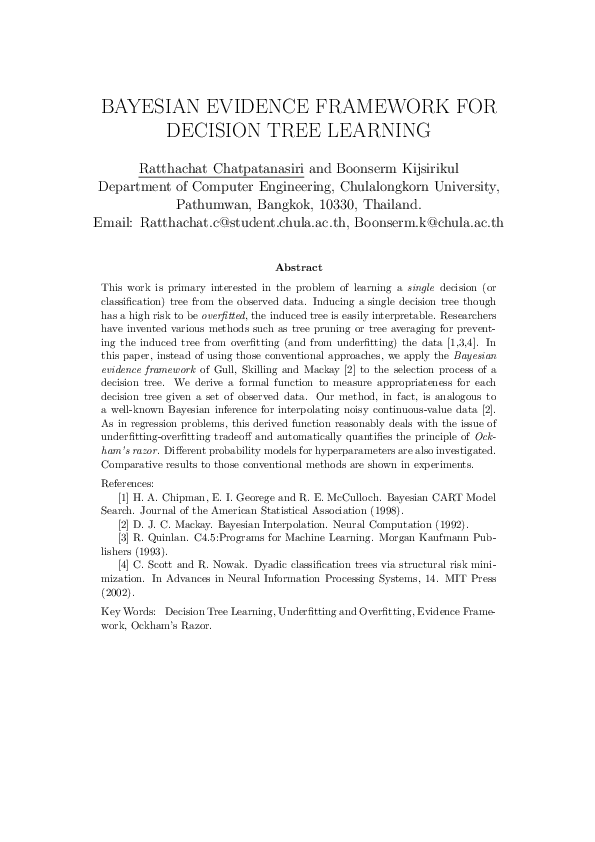 BAYESIAN EVIDENCE FRAMEWORK FOR DECISION TREE LEARNING

Ratthachat Chatpatanasiri and Boonserm Kijsirikul
Department of Computer Engineering, Chulalongkorn University, Pathumwan, Bangkok, 10330, Thailand.
Email: Ratthachat.c@student.chula.ac.th, Boonserm.k@chula.ac.th

Abstract

This work is primary interested in the problem of learning a single decision (or classification) tree from the observed data. Inducing a single decision tree though has a high risk to be overfitted, the induced tree is easily interpretable. Researchers have invented various methods such as tree pruning or tree averaging for preventing the induced tree from overfitting (and from underfitting) the data [1,3,4]. In this paper, instead of using those conventional approaches, we apply the Bayesian evidence framework of Gull, Skilling and Mackay [2] to the selection process of a decision tree. We derive a formal function to measure appropriateness for each decision tree given a set of observed data. Our method, in fact, is analogous to a well-known Bayesian inference for interpolating noisy continuous-value data [2]. As in regression problems, this derived function reasonably deals with the issue of underfitting-overfitting tradeoff and automatically quantifies the principle of Ockham's razor. Different probability models for hyperparameters are also investigated. Comparative results to those conventional methods are shown in experiments.

References:
[1] H. A. Chipman, E. I. Georege and R. E. McCulloch. Bayesian CART Model Search. Journal of the American Statistical Association (1998).
[2] D. J. C. Mackay. Bayesian Interpolation. Neural Computation (1992).
[3] R. Quinlan. C4.5:Programs for Machine Learning. Morgan Kaufmann Publishers (1993).
[4] C. Scott and R. Nowak. Dyadic classification trees via structural risk minimization. In Advances in Neural Information Processing Systems, 14. MIT Press (2002).

Key Words: Decision Tree Learning, Underfitting and Overfitting, Evidence Framework, Ockham's Razor.